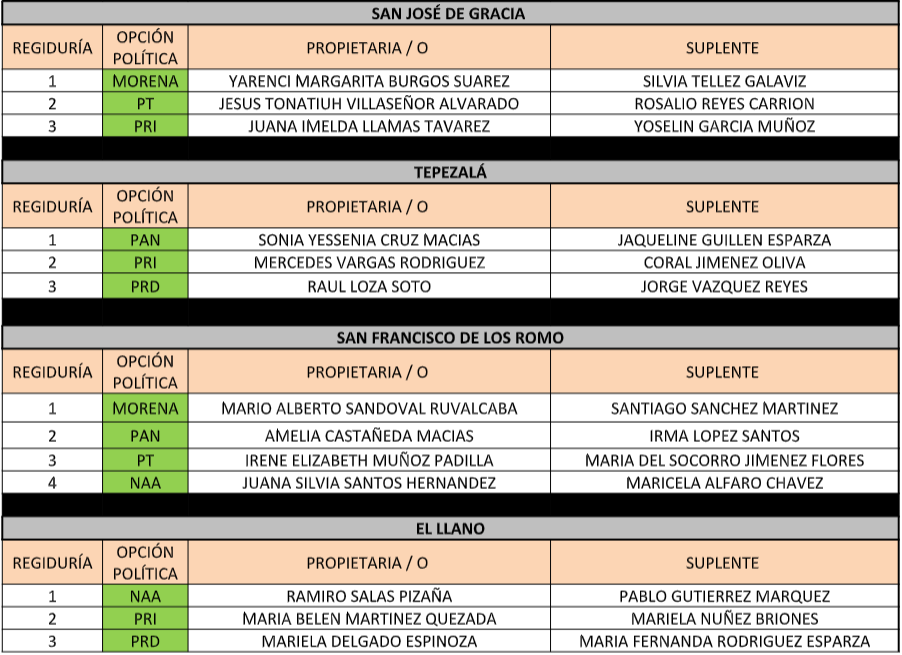 SAN JOSÉ DE GRACIA

| REGIDURÍA | OPCIÓN POLÍTICA | PROPIETARIA / O | SUPLENTE |
|---|---|---|---|
| 1 | MORENA | YARENCI MARGARITA BURGOS SUAREZ | SILVIA TELLEZ GALAVIZ |
| 2 | PT | JESUS TONATIUH VILLASEÑOR ALVARADO | ROSALIO REYES CARRION |
| 3 | PRI | JUANA IMELDA LLAMAS TAVAREZ | YOSELIN GARCIA MUÑOZ |

TEPEZALÁ

| REGIDURÍA | OPCIÓN POLÍTICA | PROPIETARIA / O | SUPLENTE |
|---|---|---|---|
| 1 | PAN | SONIA YESSENIA CRUZ MACIAS | JAQUELINE GUILLEN ESPARZA |
| 2 | PRI | MERCEDES VARGAS RODRIGUEZ | CORAL JIMENEZ OLIVA |
| 3 | PRD | RAUL LOZA SOTO | JORGE VAZQUEZ REYES |

SAN FRANCISCO DE LOS ROMO

| REGIDURÍA | OPCIÓN POLÍTICA | PROPIETARIA / O | SUPLENTE |
|---|---|---|---|
| 1 | MORENA | MARIO ALBERTO SANDOVAL RUVALCABA | SANTIAGO SANCHEZ MARTINEZ |
| 2 | PAN | AMELIA CASTAÑEDA MACIAS | IRMA LOPEZ SANTOS |
| 3 | PT | IRENE ELIZABETH MUÑOZ PADILLA | MARIA DEL SOCORRO JIMENEZ FLORES |
| 4 | NAA | JUANA SILVIA SANTOS HERNANDEZ | MARICELA ALFARO CHAVEZ |

EL LLANO

| REGIDURÍA | OPCIÓN POLÍTICA | PROPIETARIA / O | SUPLENTE |
|---|---|---|---|
| 1 | NAA | RAMIRO SALAS PIZAÑA | PABLO GUTIERREZ MARQUEZ |
| 2 | PRI | MARIA BELEN MARTINEZ QUEZADA | MARIELA NUÑEZ BRIONES |
| 3 | PRD | MARIELA DELGADO ESPINOZA | MARIA FERNANDA RODRIGUEZ ESPARZA |